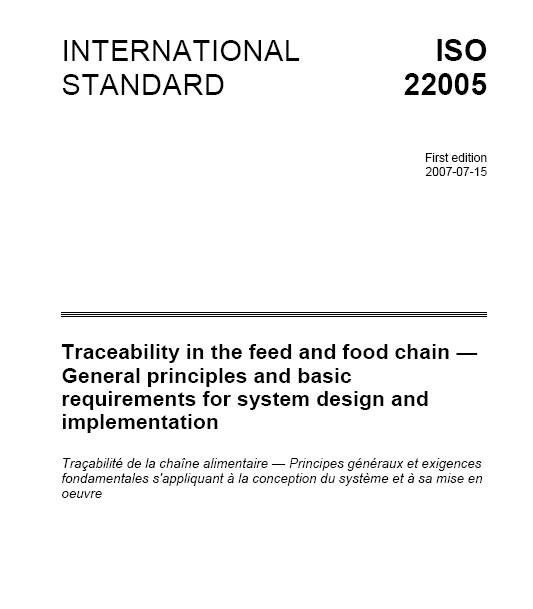 INTERNATIONAL STANDARD

ISO 22005

First edition
2007-07-15

Traceability in the feed and food chain — General principles and basic requirements for system design and implementation

Traçabilité de la chaîne alimentaire — Principes généraux et exigences fondamentales s'appliquant à la conception du système et à sa mise en oeuvre